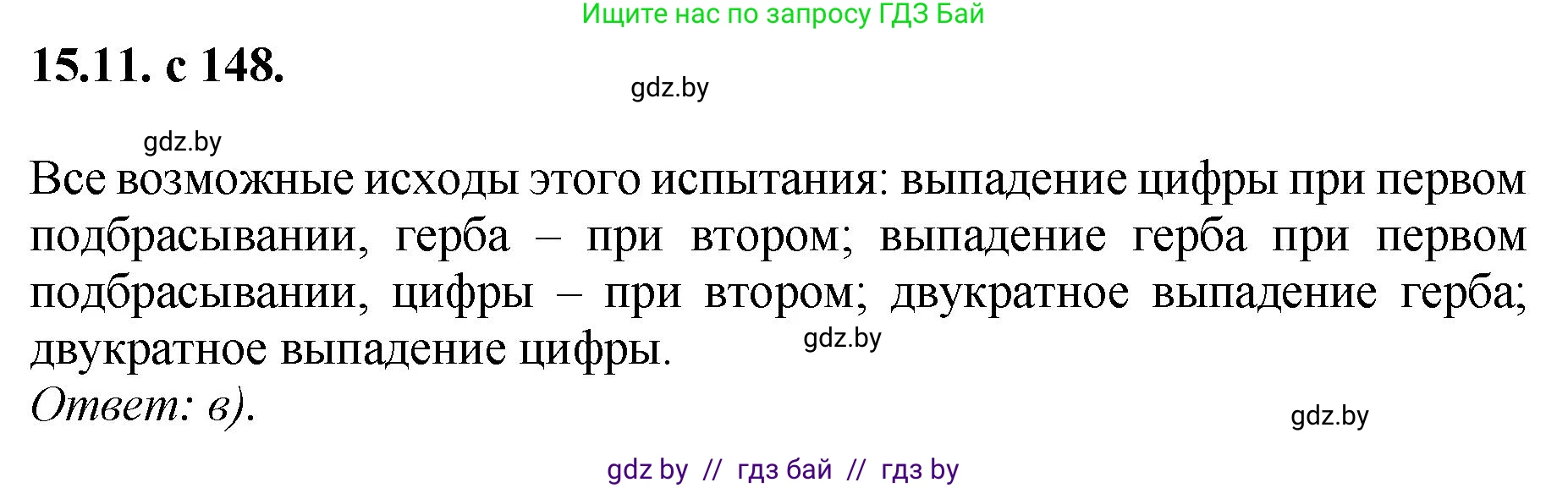 Ищите нас по запросу ГДЗ Бай

15.11. с 148.

gdz.by

gdz.by

Все возможные исходы этого испытания: выпадение цифры при первом подбрасывании, герба – при втором; выпадение герба при первом подбрасывании, цифры – при втором; двукратное выпадение герба; двукратное выпадение цифры.

gdz.by

Ответ: в).

gdz.by

gdz by // гдз бай // гдз by